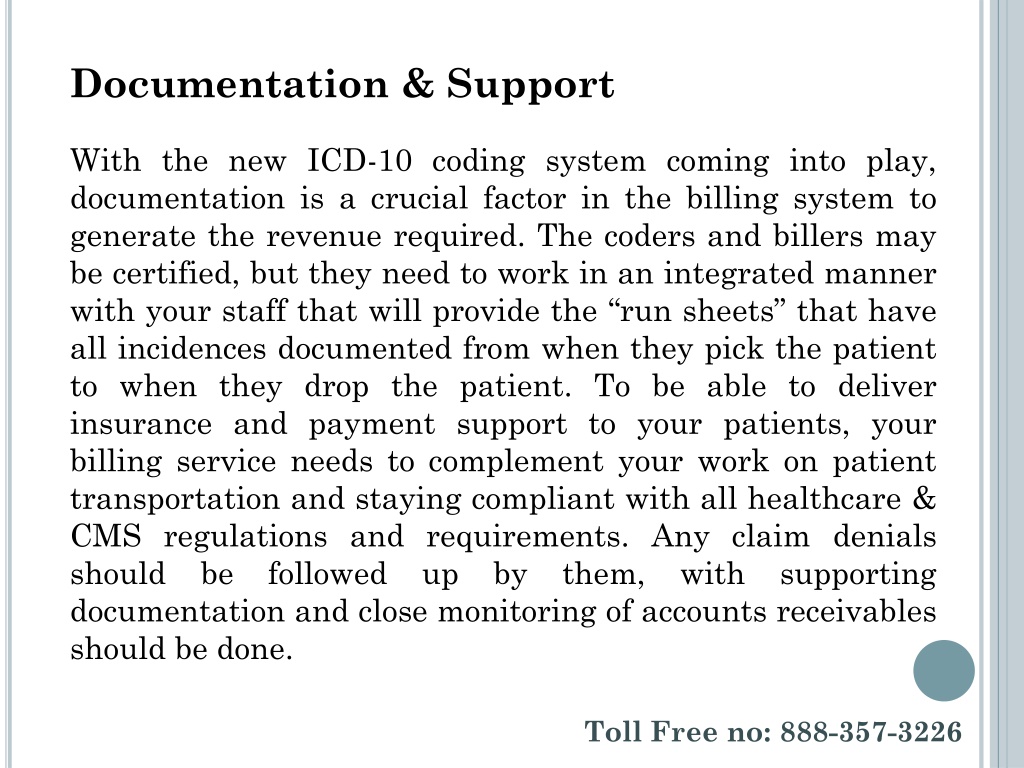 Documentation & Support

With the new ICD-10 coding system coming into play, documentation is a crucial factor in the billing system to generate the revenue required. The coders and billers may be certified, but they need to work in an integrated manner with your staff that will provide the “run sheets” that have all incidences documented from when they pick the patient to when they drop the patient. To be able to deliver insurance and payment support to your patients, your billing service needs to complement your work on patient transportation and staying compliant with all healthcare & CMS regulations and requirements. Any claim denials should be followed up by them, with supporting documentation and close monitoring of accounts receivables should be done.

Toll Free no: 888-357-3226